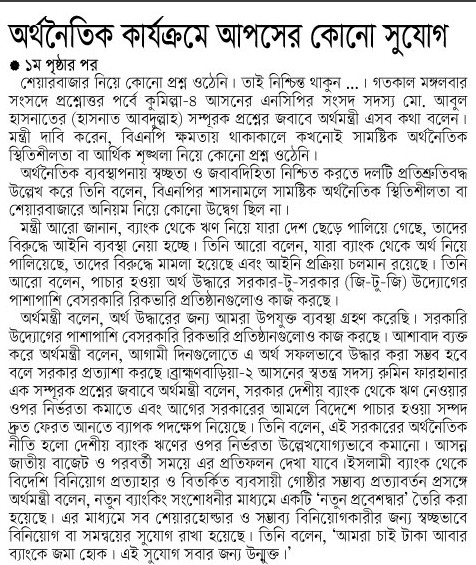 অর্থনৈতিক কার্যক্রমে আপসের কোনো সুযোগ

● ১ম পৃষ্ঠার পর

শেয়ারবাজার নিয়ে কোনো প্রশ্ন ওঠেনি। তাই নিশ্চিন্ত থাকুন ...। গতকাল মঙ্গলবার সংসদে প্রশ্নোত্তর পর্বে কুমিল্লা-৪ আসনের এনসিপির সংসদ সদস্য মো. আবুল হাসনাতের (হাসনাত আবদুল্লাহ) সম্পূরক প্রশ্নের জবাবে অর্থমন্ত্রী এসব কথা বলেন। মন্ত্রী দাবি করেন, বিএনপি ক্ষমতায় থাকাকালে কখনোই সামষ্টিক অর্থনৈতিক স্থিতিশীলতা বা আর্থিক শৃঙ্খলা নিয়ে কোনো প্রশ্ন ওঠেনি।

অর্থনৈতিক ব্যবস্থাপনায় স্বচ্ছতা ও জবাবদিহিতা নিশ্চিত করতে দলটি প্রতিশ্রুতিবদ্ধ উল্লেখ করে তিনি বলেন, বিএনপির শাসনামলে সামষ্টিক অর্থনৈতিক স্থিতিশীলতা বা শেয়ারবাজারে অনিয়ম নিয়ে কোনো উদ্বেগ ছিল না।

মন্ত্রী আরো জানান, ব্যাংক থেকে ঋণ নিয়ে যারা দেশ ছেড়ে পালিয়ে গেছে, তাদের বিরুদ্ধে আইনি ব্যবস্থা নেয়া হচ্ছে। তিনি আরো বলেন, যারা ব্যাংক থেকে অর্থ নিয়ে পালিয়েছে, তাদের বিরুদ্ধে মামলা হয়েছে এবং আইনি প্রক্রিয়া চলমান রয়েছে। তিনি আরো বলেন, পাচার হওয়া অর্থ উদ্ধারে সরকার-টু-সরকার (জি-টু-জি) উদ্যোগের পাশাপাশি বেসরকারি রিকভারি প্রতিষ্ঠানগুলোও কাজ করছে।

অর্থমন্ত্রী বলেন, অর্থ উদ্ধারের জন্য আমরা উপযুক্ত ব্যবস্থা গ্রহণ করেছি। সরকারি উদ্যোগের পাশাপাশি বেসরকারি রিকভারি প্রতিষ্ঠানগুলোও কাজ করছে। আশাবাদ ব্যক্ত করে অর্থমন্ত্রী বলেন, আগামী দিনগুলোতে এ অর্থ সফলভাবে উদ্ধার করা সম্ভব হবে বলে সরকার প্রত্যাশা করছে।ব্রাহ্মণবাড়িয়া-২ আসনের স্বতন্ত্র সদস্য রুমিন ফারহানার এক সম্পূরক প্রশ্নের জবাবে অর্থমন্ত্রী বলেন, সরকার দেশীয় ব্যাংক থেকে ঋণ নেওয়ার ওপর নির্ভরতা কমাতে এবং আগের সরকারের আমলে বিদেশে পাচার হওয়া সম্পদ দ্রুত ফেরত আনতে ব্যাপক পদক্ষেপ নিয়েছে। তিনি বলেন, এই সরকারের অর্থনৈতিক নীতি হলো দেশীয় ব্যাংক ঋণের ওপর নির্ভরতা উল্লেখযোগ্যভাবে কমানো। আসন্ন জাতীয় বাজেট ও পরবর্তী সময়ে এর প্রতিফলন দেখা যাবে।ইসলামী ব্যাংক থেকে বিদেশি বিনিয়োগ প্রত্যাহার ও বিতর্কিত ব্যবসায়ী গোষ্ঠীর সম্ভাব্য প্রত্যাবর্তন প্রসঙ্গে অর্থমন্ত্রী বলেন, নতুন ব্যাংকিং সংশোধনীর মাধ্যমে একটি 'নতুন প্রবেশদ্বার' তৈরি করা হয়েছে। এর মাধ্যমে সব শেয়ারহোল্ডার ও সম্ভাব্য বিনিয়োগকারীর জন্য স্বচ্ছভাবে বিনিয়োগ বা সমন্বয়ের সুযোগ রাখা হয়েছে। তিনি বলেন, 'আমরা চাই টাকা আবার ব্যাংকে জমা হোক। এই সুযোগ সবার জন্য উন্মুক্ত।'